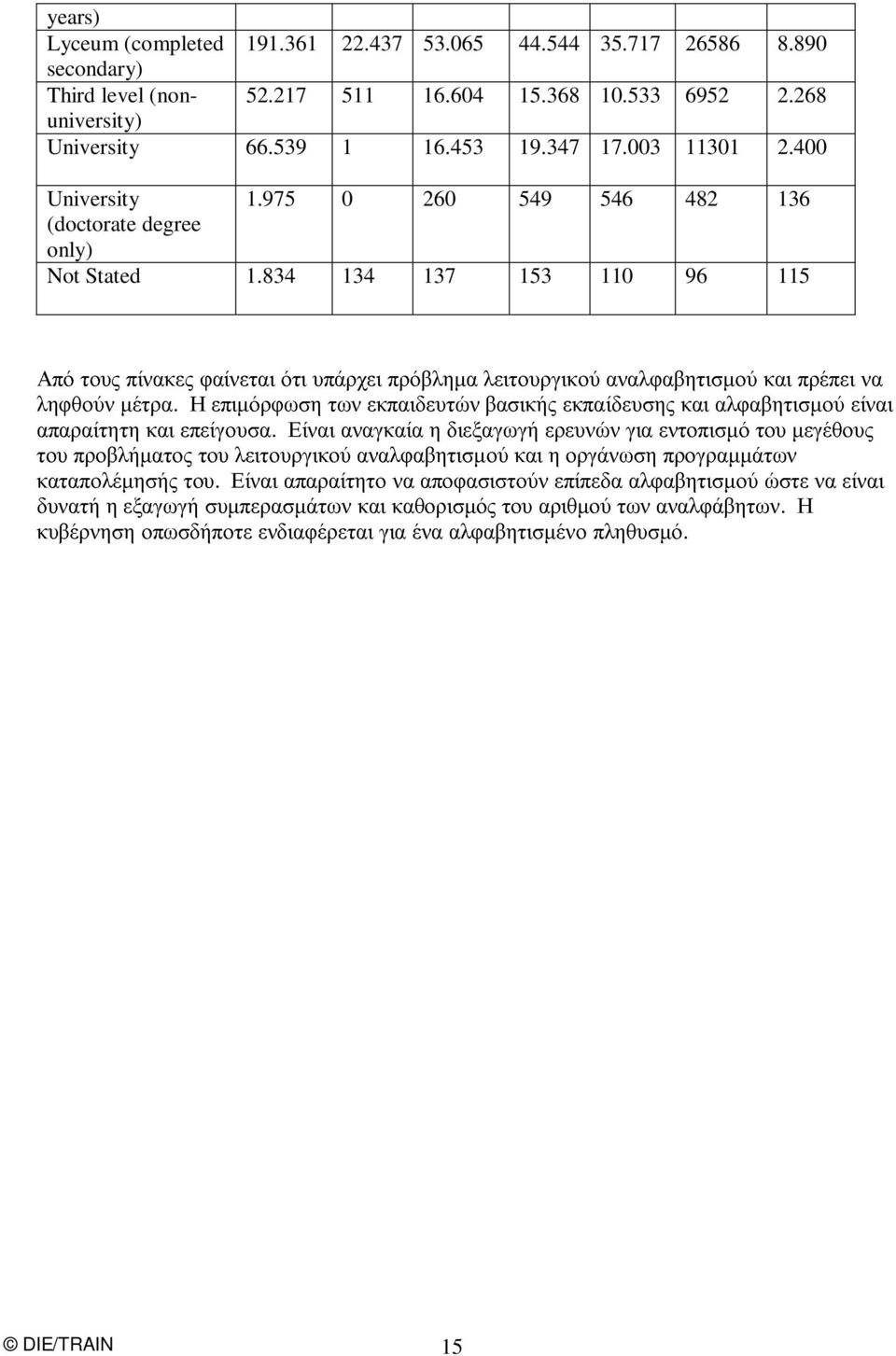 | years) | | | | | | | |
|---|---|---|---|---|---|---|---|
| Lyceum (completed secondary) | 191.361 | 22.437 | 53.065 | 44.544 | 35.717 | 26586 | 8.890 |
| Third level (non-university) | 52.217 | 511 | 16.604 | 15.368 | 10.533 | 6952 | 2.268 |
| University | 66.539 | 1 | 16.453 | 19.347 | 17.003 | 11301 | 2.400 |
| University (doctorate degree only) | 1.975 | 0 | 260 | 549 | 546 | 482 | 136 |
| Not Stated | 1.834 | 134 | 137 | 153 | 110 | 96 | 115 |

Από τους πίνακες φαίνεται ότι υπάρχει πρόβληµα λειτουργικού αναλφαβητισµού και πρέπει να ληφθούν µέτρα. Η επιµόρφωση των εκπαιδευτών βασικής εκπαίδευσης και αλφαβητισµού είναι απαραίτητη και επείγουσα. Είναι αναγκαία η διεξαγωγή ερευνών για εντοπισµό του µεγέθους του προβλήµατος του λειτουργικού αναλφαβητισµού και η οργάνωση προγραµµάτων καταπολέµησής του. Είναι απαραίτητο να αποφασιστούν επίπεδα αλφαβητισµού ώστε να είναι δυνατή η εξαγωγή συµπερασµάτων και καθορισµός του αριθµού των αναλφάβητων. Η κυβέρνηση οπωσδήποτε ενδιαφέρεται για ένα αλφαβητισµένο πληθυσµό.

© DIE/TRAIN

15